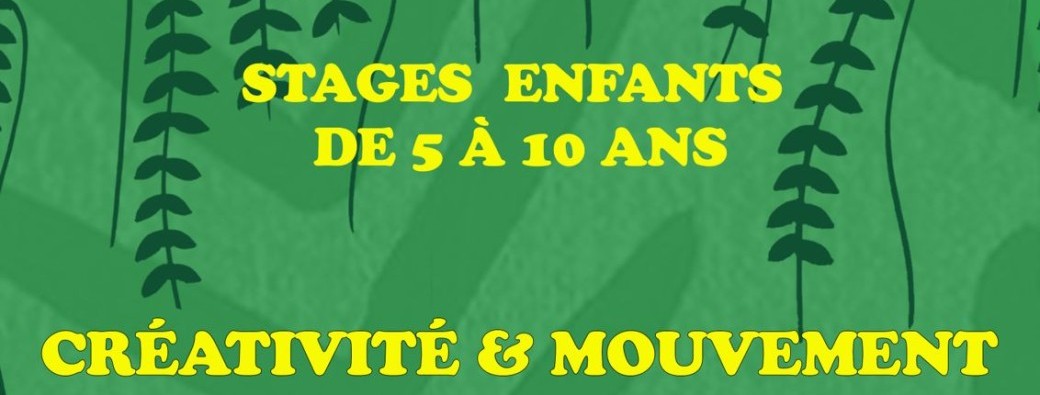 STAGES ENFANTS
DE 5 À 10 ANS

CRÉATIVITÉ & MOUVEMENT